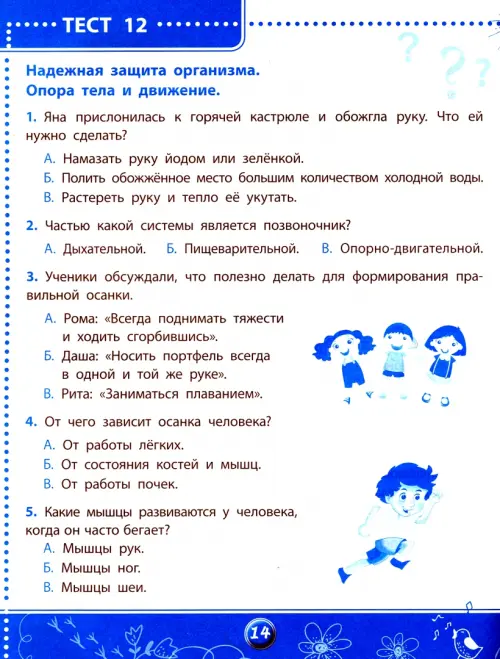 ТЕСТ 12

Надежная защита организма.
Опора тела и движение.

1. Яна прислонилась к горячей кастрюле и обожгла руку. Что ей нужно сделать?

А. Намазать руку йодом или зелёнкой.
Б. Полить обожжённое место большим количеством холодной воды.
В. Растереть руку и тепло её укутать.

2. Частью какой системы является позвоночник?

А. Дыхательной. Б. Пищеварительной. В. Опорно-двигательной.

3. Ученики обсуждали, что полезно делать для формирования правильной осанки.

А. Рома: «Всегда поднимать тяжести и ходить сгорбившись».
Б. Даша: «Носить портфель всегда в одной и той же руке».
В. Рита: «Заниматься плаванием».

4. От чего зависит осанка человека?

А. От работы лёгких.
Б. От состояния костей и мышц.
В. От работы почек.

5. Какие мышцы развиваются у человека, когда он часто бегает?

А. Мышцы рук.
Б. Мышцы ног.
В. Мышцы шеи.

14